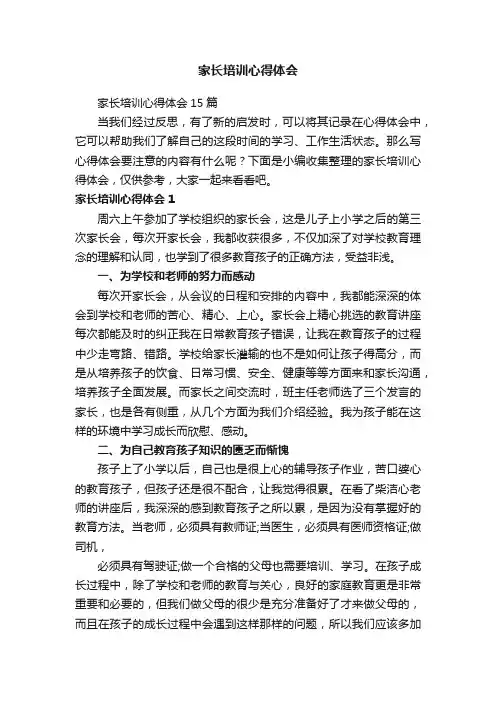 家长培训心得体会

家长培训心得体会 15 篇

当我们经过反思，有了新的启发时，可以将其记录在心得体会中，它可以帮助我们了解自己的这段时间的学习、工作生活状态。那么写心得体会要注意的内容有什么呢？下面是小编收集整理的家长培训心得体会，仅供参考，大家一起来看看吧。

家长培训心得体会 1

周六上午参加了学校组织的家长会，这是儿子上小学之后的第三次家长会，每次开家长会，我都收获很多，不仅加深了对学校教育理念的理解和认同，也学到了很多教育孩子的正确方法，受益非浅。

一、为学校和老师的努力而感动

每次开家长会，从会议的日程和安排的内容中，我都能深深的体会到学校和老师的苦心、精心、上心。家长会上精心挑选的教育讲座每次都能及时的纠正我在日常教育孩子错误，让我在教育孩子的过程中少走弯路、错路。学校给家长灌输的也不是如何让孩子得高分，而是从培养孩子的饮食、日常习惯、安全、健康等等方面来和家长沟通，培养孩子全面发展。而家长之间交流时，班主任老师选了三个发言的家长，也是各有侧重，从几个方面为我们介绍经验。我为孩子能在这样的环境中学习成长而欣慰、感动。

二、为自己教育孩子知识的匮乏而惭愧

孩子上了小学以后，自己也是很上心的辅导孩子作业，苦口婆心的教育孩子，但孩子还是很不配合，让我觉得很累。在看了柴洁心老师的讲座后，我深深的感到教育孩子之所以累，是因为没有掌握好的教育方法。当老师，必须具有教师证;当医生，必须具有医师资格证;做司机，

必须具有驾驶证;做一个合格的父母也需要培训、学习。在孩子成长过程中，除了学校和老师的教育与关心，良好的家庭教育更是非常重要和必要的，但我们做父母的很少是充分准备好了才来做父母的，而且在孩子的成长过程中会遇到这样那样的问题，所以我们应该多加